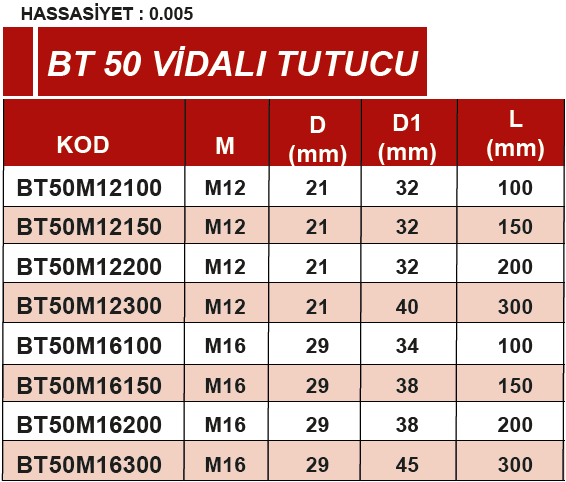 HASSASİYET : 0.005

BT 50 VİDALI TUTUCU

| KOD | M | D (mm) | D1 (mm) | L (mm) |
|---|---|---|---|---|
| BT50M12100 | M12 | 21 | 32 | 100 |
| BT50M12150 | M12 | 21 | 32 | 150 |
| BT50M12200 | M12 | 21 | 32 | 200 |
| BT50M12300 | M12 | 21 | 40 | 300 |
| BT50M16100 | M16 | 29 | 34 | 100 |
| BT50M16150 | M16 | 29 | 38 | 150 |
| BT50M16200 | M16 | 29 | 38 | 200 |
| BT50M16300 | M16 | 29 | 45 | 300 |